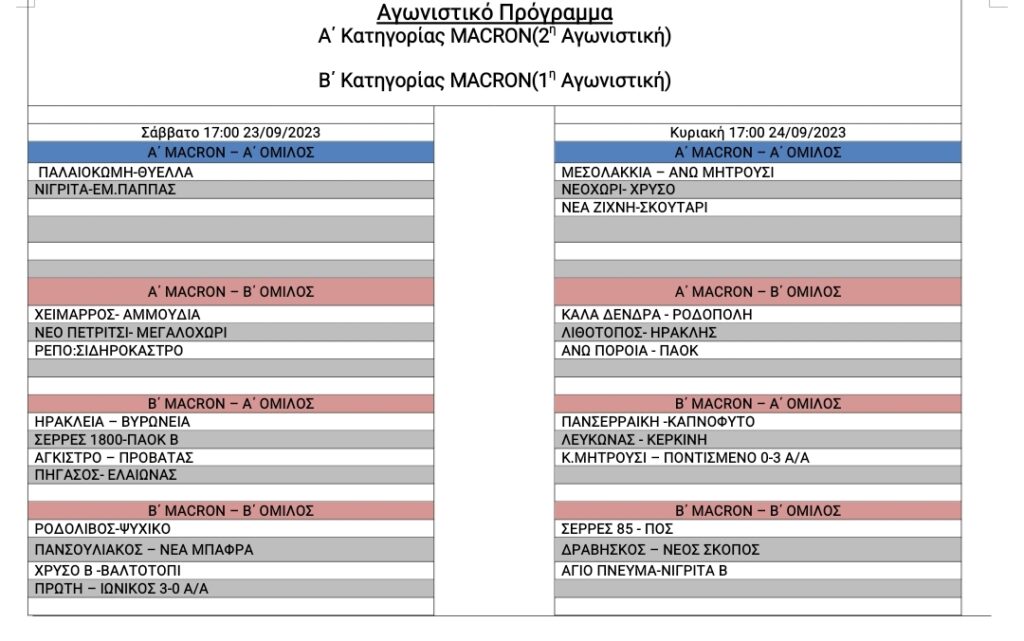 Αγωνιστικό Πρόγραμμα
Α΄ Κατηγορίας MACRON($2^η$ Αγωνιστική)

Β΄ Κατηγορίας MACRON($1^η$ Αγωνιστική)

| Σάββατο 17:00 23/09/2023 |
|---|
| Α΄ MACRON – Α΄ ΟΜΙΛΟΣ |
| ΠΑΛΑΙΟΚΩΜΗ-ΘΥΕΛΛΑ |
| ΝΙΓΡΙΤΑ-ΕΜ.ΠΑΠΠΑΣ |
| Α΄ MACRON – Β΄ ΟΜΙΛΟΣ |
| ΧΕΙΜΑΡΡΟΣ- ΑΜΜΟΥΔΙΑ |
| ΝΕΟ ΠΕΤΡΙΤΣΙ- ΜΕΓΑΛΟΧΩΡΙ |
| ΡΕΠΟ:ΣΙΔΗΡΟΚΑΣΤΡΟ |
| Β΄ MACRON – Α΄ ΟΜΙΛΟΣ |
| ΗΡΑΚΛΕΙΑ – ΒΥΡΩΝΕΙΑ |
| ΣΕΡΡΕΣ 1800-ΠΑΟΚ Β |
| ΑΓΚΙΣΤΡΟ – ΠΡΟΒΑΤΑΣ |
| ΠΗΓΑΣΟΣ- ΕΛΑΙΩΝΑΣ |
| Β΄ MACRON – Β΄ ΟΜΙΛΟΣ |
| ΡΟΔΟΛΙΒΟΣ-ΨΥΧΙΚΟ |
| ΠΑΝΣΟΥΛΙΑΚΟΣ – ΝΕΑ ΜΠΑΦΡΑ |
| ΧΡΥΣΟ Β -ΒΑΛΤΟΤΟΠΙ |
| ΠΡΩΤΗ – ΙΩΝΙΚΟΣ 3-0 Α/Α |

| Κυριακή 17:00 24/09/2023 |
|---|
| Α΄ MACRON – Α΄ ΟΜΙΛΟΣ |
| ΜΕΣΟΛΑΚΚΙΑ – ΑΝΩ ΜΗΤΡΟΥΣΙ |
| ΝΕΟΧΩΡΙ- ΧΡΥΣΟ |
| ΝΕΑ ΖΙΧΝΗ-ΣΚΟΥΤΑΡΙ |
| Α΄ MACRON – Β΄ ΟΜΙΛΟΣ |
| ΚΑΛΑ ΔΕΝΔΡΑ - ΡΟΔΟΠΟΛΗ |
| ΛΙΘΟΤΟΠΟΣ- ΗΡΑΚΛΗΣ |
| ΑΝΩ ΠΟΡΟΙΑ - ΠΑΟΚ |
| Β΄ MACRON – Α΄ ΟΜΙΛΟΣ |
| ΠΑΝΣΕΡΡΑΙΚΗ -ΚΑΠΝΟΦΥΤΟ |
| ΛΕΥΚΩΝΑΣ - ΚΕΡΚΙΝΗ |
| Κ.ΜΗΤΡΟΥΣΙ – ΠΟΝΤΙΣΜΕΝΟ 0-3 Α/Α |
| Β΄ MACRON – Β΄ ΟΜΙΛΟΣ |
| ΣΕΡΡΕΣ 85 - ΠΟΣ |
| ΔΡΑΒΗΣΚΟΣ – ΝΕΟΣ ΣΚΟΠΟΣ |
| ΑΓΙΟ ΠΝΕΥΜΑ-ΝΙΓΡΙΤΑ Β |